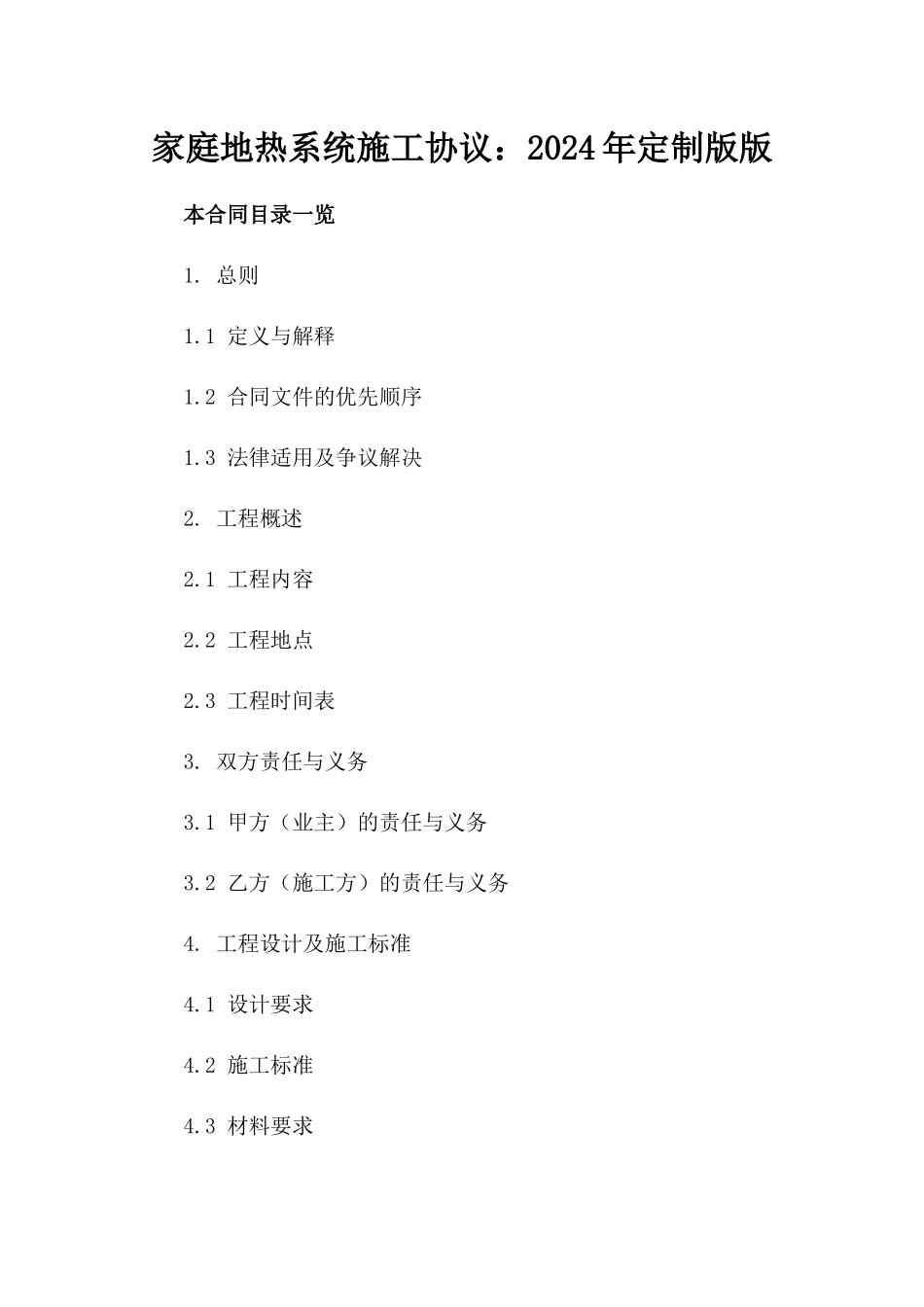 家庭地热系统施工协议：2024年定制版版

本合同目录一览

1. 总则

1.1 定义与解释

1.2 合同文件的优先顺序

1.3 法律适用及争议解决

2. 工程概述

2.1 工程内容

2.2 工程地点

2.3 工程时间表

3. 双方责任与义务

3.1 甲方（业主）的责任与义务

3.2 乙方（施工方）的责任与义务

4. 工程设计及施工标准

4.1 设计要求

4.2 施工标准

4.3 材料要求